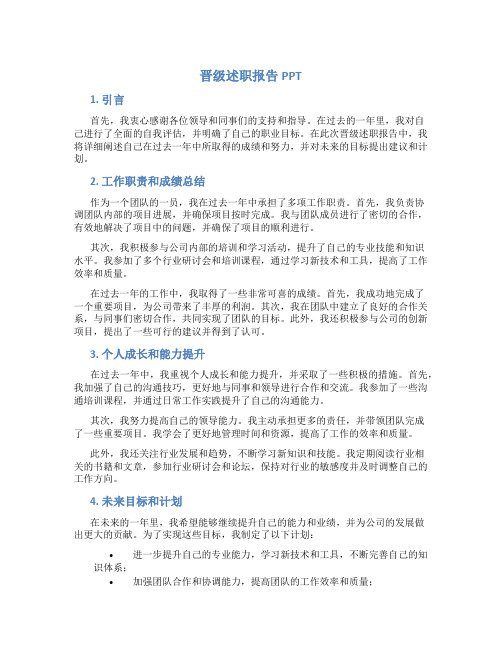 晋级述职报告 PPT

1. 引言

首先，我衷心感谢各位领导和同事们的支持和指导。在过去的一年里，我对自己进行了全面的自我评估，并明确了自己的职业目标。在此次晋级述职报告中，我将详细阐述自己在过去一年中所取得的成绩和努力，并对未来的目标提出建议和计划。

2. 工作职责和成绩总结

作为一个团队的一员，我在过去一年中承担了多项工作职责。首先，我负责协调团队内部的项目进展，并确保项目按时完成。我与团队成员进行了密切的合作，有效地解决了项目中的问题，并确保了项目的顺利进行。

其次，我积极参与公司内部的培训和学习活动，提升了自己的专业技能和知识水平。我参加了多个行业研讨会和培训课程，通过学习新技术和工具，提高了工作效率和质量。

在过去一年的工作中，我取得了一些非常可喜的成绩。首先，我成功地完成了一个重要项目，为公司带来了丰厚的利润。其次，我在团队中建立了良好的合作关系，与同事们密切合作，共同实现了团队的目标。此外，我还积极参与公司的创新项目，提出了一些可行的建议并得到了认可。

3. 个人成长和能力提升

在过去一年中，我重视个人成长和能力提升，并采取了一些积极的措施。首先，我加强了自己的沟通技巧，更好地与同事和领导进行合作和交流。我参加了一些沟通培训课程，并通过日常工作实践提升了自己的沟通能力。

其次，我努力提高自己的领导能力。我主动承担更多的责任，并带领团队完成了一些重要项目。我学会了更好地管理时间和资源，提高了工作的效率和质量。

此外，我还关注行业发展和趋势，不断学习新知识和技能。我定期阅读行业相关的书籍和文章，参加行业研讨会和论坛，保持对行业的敏感度并及时调整自己的工作方向。

4. 未来目标和计划

在未来的一年里，我希望能够继续提升自己的能力和业绩，并为公司的发展做出更大的贡献。为了实现这些目标，我制定了以下计划：

• 进一步提升自己的专业能力，学习新技术和工具，不断完善自己的知识体系；
• 加强团队合作和协调能力，提高团队的工作效率和质量；